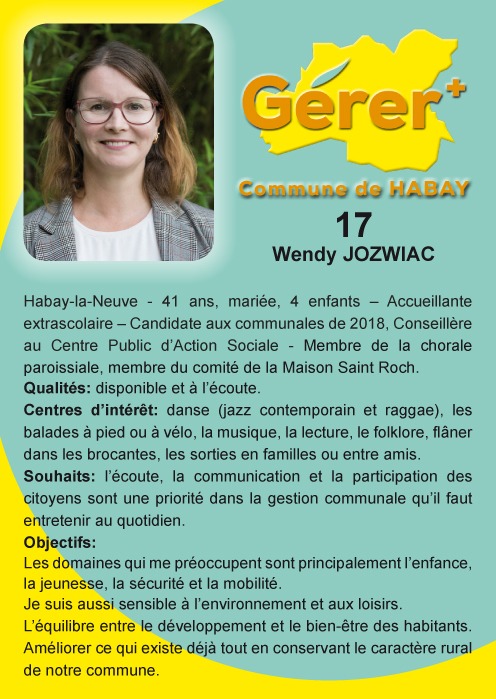 Gérer+

Commune de HABAY

17
Wendy JOZWIAC

Habay-la-Neuve - 41 ans, mariée, 4 enfants – Accueillante extrascolaire – Candidate aux communales de 2018, Conseillère au Centre Public d'Action Sociale - Membre de la chorale paroissiale, membre du comité de la Maison Saint Roch.
Qualités: disponible et à l'écoute.
Centres d'intérêt: danse (jazz contemporain et raggae), les balades à pied ou à vélo, la musique, la lecture, le folklore, flâner dans les brocantes, les sorties en familles ou entre amis.
Souhaits: l'écoute, la communication et la participation des citoyens sont une priorité dans la gestion communale qu'il faut entretenir au quotidien.
Objectifs:
Les domaines qui me préoccupent sont principalement l'enfance, la jeunesse, la sécurité et la mobilité.
Je suis aussi sensible à l'environnement et aux loisirs.
L'équilibre entre le développement et le bien-être des habitants.
Améliorer ce qui existe déjà tout en conservant le caractère rural de notre commune.